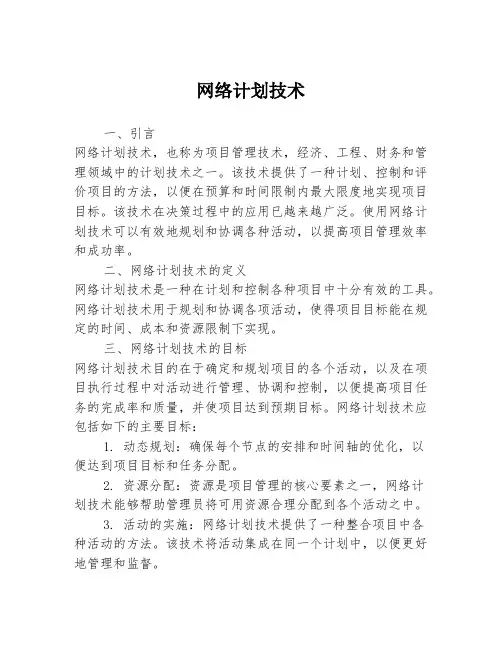 网络计划技术

一、引言

网络计划技术，也称为项目管理技术，经济、工程、财务和管理领域中的计划技术之一。该技术提供了一种计划、控制和评价项目的方法，以便在预算和时间限制内最大限度地实现项目目标。该技术在决策过程中的应用已越来越广泛。使用网络计划技术可以有效地规划和协调各种活动，以提高项目管理效率和成功率。

二、网络计划技术的定义

网络计划技术是一种在计划和控制各种项目中十分有效的工具。网络计划技术用于规划和协调各项活动，使得项目目标能在规定的时间、成本和资源限制下实现。

三、网络计划技术的目标

网络计划技术目的在于确定和规划项目的各个活动，以及在项目执行过程中对活动进行管理、协调和控制，以便提高项目任务的完成率和质量，并使项目达到预期目标。网络计划技术应包括如下的主要目标：

1. 动态规划：确保每个节点的安排和时间轴的优化，以便达到项目目标和任务分配。

2. 资源分配：资源是项目管理的核心要素之一，网络计划技术能够帮助管理员将可用资源合理分配到各个活动之中。

3. 活动的实施：网络计划技术提供了一种整合项目中各种活动的方法。该技术将活动集成在同一个计划中，以便更好地管理和监督。